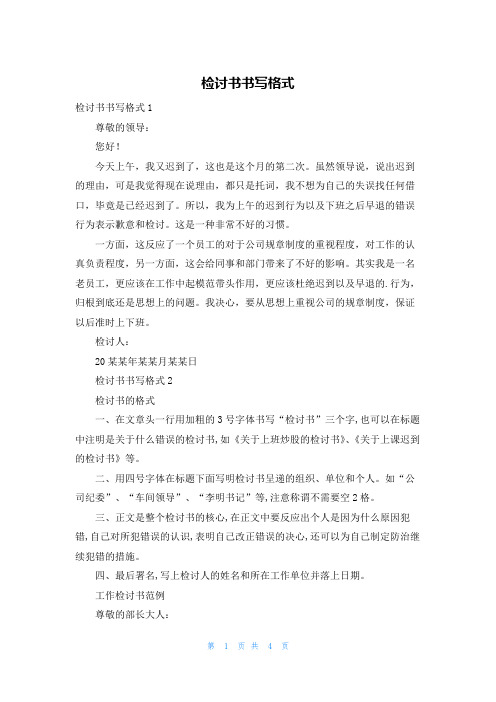 检讨书书写格式

检讨书书写格式 1

尊敬的领导：

您好！

今天上午，我又迟到了，这也是这个月的第二次。虽然领导说，说出迟到的理由，可是我觉得现在说理由，都只是托词，我不想为自己的失误找任何借口，毕竟是已经迟到了。所以，我为上午的迟到行为以及下班之后早退的错误行为表示歉意和检讨。这是一种非常不好的习惯。

一方面，这反应了一个员工的对于公司规章制度的重视程度，对工作的认真负责程度，另一方面，这会给同事和部门带来了不好的影响。其实我是一名老员工，更应该在工作中起模范带头作用，更应该杜绝迟到以及早退的.行为，归根到底还是思想上的问题。我决心，要从思想上重视公司的规章制度，保证以后准时上下班。

检讨人：

20某某年某某月某某日

检讨书书写格式 2

检讨书的格式

一、在文章头一行用加粗的 3 号字体书写“检讨书”三个字，也可以在标题中注明是关于什么错误的检讨书，如《关于上班炒股的检讨书》、《关于上课迟到的检讨书》等。

二、用四号字体在标题下面写明检讨书呈递的组织、单位和个人。如“公司纪委”、“车间领导”、“李明书记”等，注意称谓不需要空 2 格。

三、正文是整个检讨书的核心，在正文中要反应出个人是因为什么原因犯错，自己对所犯错误的认识，表明自己改正错误的决心，还可以为自己制定防治继续犯错的措施。

四、最后署名，写上检讨人的姓名和所在工作单位并落上日期。

工作检讨书范例

尊敬的部长大人：

第 1 页 共 4 页